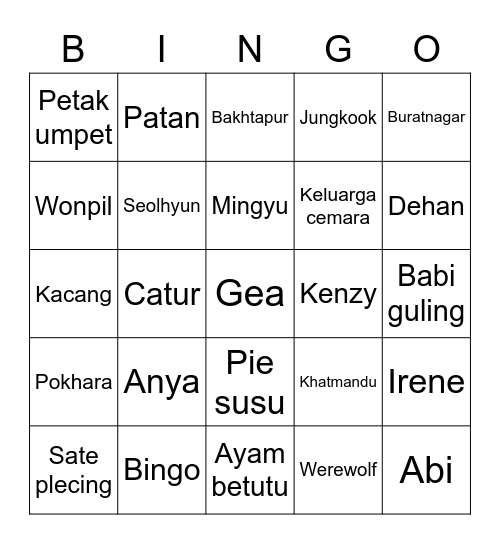 | B | I | N | G | O |
|---|---|---|---|---|
| Petak umpet | Patan | Bakhtapur | Jungkook | Buratnagar |
| Wonpil | Seolhyun | Mingyu | Keluarga cemara | Dehan |
| Kacang | Catur | Gea | Kenzy | Babi guling |
| Pokhara | Anya | Pie susu | Khatmandu | Irene |
| Sate plecing | Bingo | Ayam betutu | Werewolf | Abi |